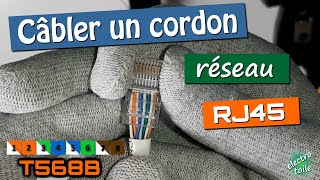 Câbler un cordon

réseau

RJ45

1 2 3 4 5 6 7 8

T568B

electro toile